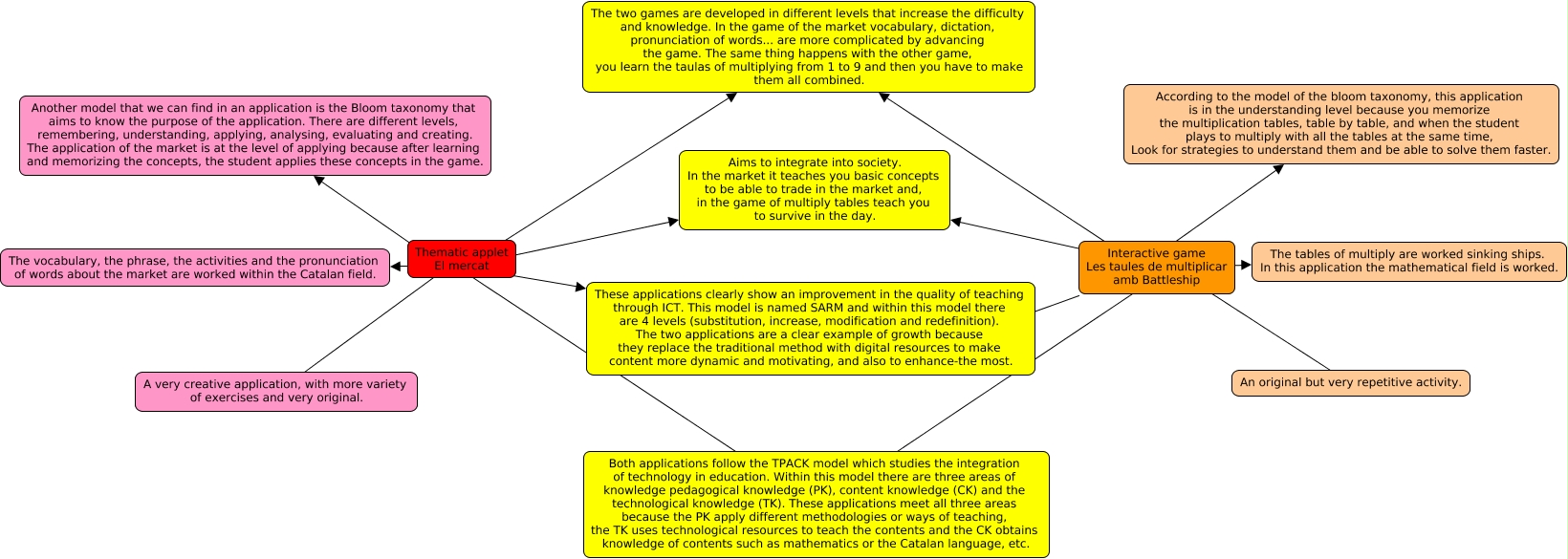 The two games are developed in different levels that increase the difficulty and knowledge. In the game of the market vocabulary, dictation, pronunciation of words... are more complicated by advancing the game. The same thing happens with the other game, you learn the taulas of multiplying from 1 to 9 and then you have to make them all combined.

Another model that we can find in an application is the Bloom taxonomy that aims to know the purpose of the application. There are different levels, remembering, understanding, applying, analysing, evaluating and creating. The application of the market is at the level of applying because after learning and memorizing the concepts, the student applies these concepts in the game.

According to the model of the bloom taxonomy, this application is in the understanding level because you memorize the multiplication tables, table by table, and when the student plays to multiply with all the tables at the same time, Look for strategies to understand them and be able to solve them faster.

Aims to integrate into society. In the market it teaches you basic concepts to be able to trade in the market and, in the game of multiply tables teach you to survive in the day.

The vocabulary, the phrase, the activities and the pronunciation of words about the market are worked within the Catalan field.

Thematic applet El mercat

Interactive game Les taules de multiplicar amb Battleship

The tables of multiply are worked sinking ships. In this application the mathematical field is worked.

These applications clearly show an improvement in the quality of teaching through ICT. This model is named SARM and within this model there are 4 levels (substitution, increase, modification and redefinition). The two applications are a clear example of growth because they replace the traditional method with digital resources to make content more dynamic and motivating, and also to enhance-the most.

A very creative application, with more variety of exercises and very original.

An original but very repetitive activity.

Both applications follow the TPACK model which studies the integration of technology in education. Within this model there are three areas of knowledge pedagogical knowledge (PK), content knowledge (CK) and the technological knowledge (TK). These applications meet all three areas because the PK apply different methodologies or ways of teaching, the TK uses technological resources to teach the contents and the CK obtains knowledge of contents such as mathematics or the Catalan language, etc.